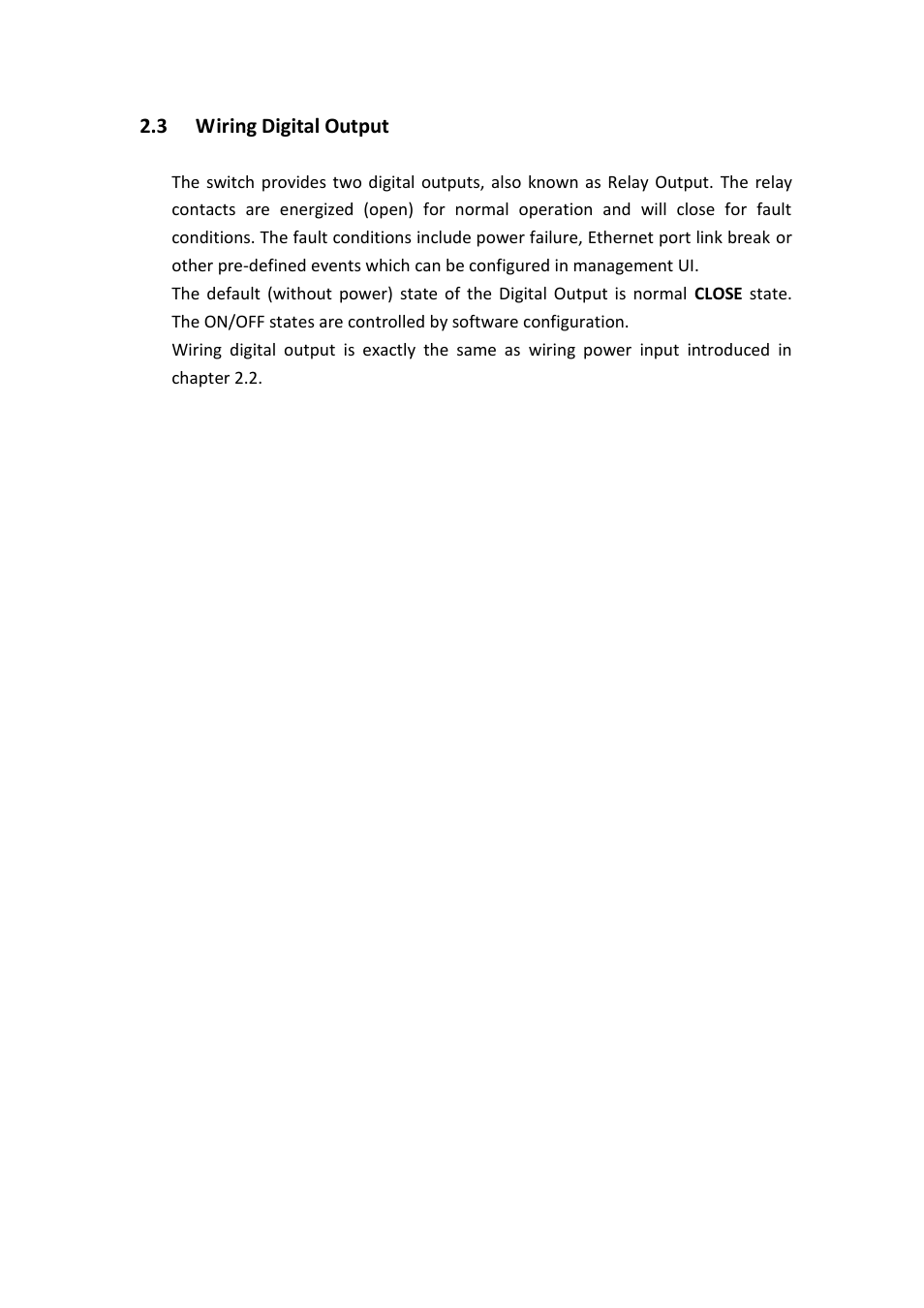 2.3 Wiring Digital Output

The switch provides two digital outputs, also known as Relay Output. The relay contacts are energized (open) for normal operation and will close for fault conditions. The fault conditions include power failure, Ethernet port link break or other pre-defined events which can be configured in management UI.

The default (without power) state of the Digital Output is normal CLOSE state. The ON/OFF states are controlled by software configuration.

Wiring digital output is exactly the same as wiring power input introduced in chapter 2.2.